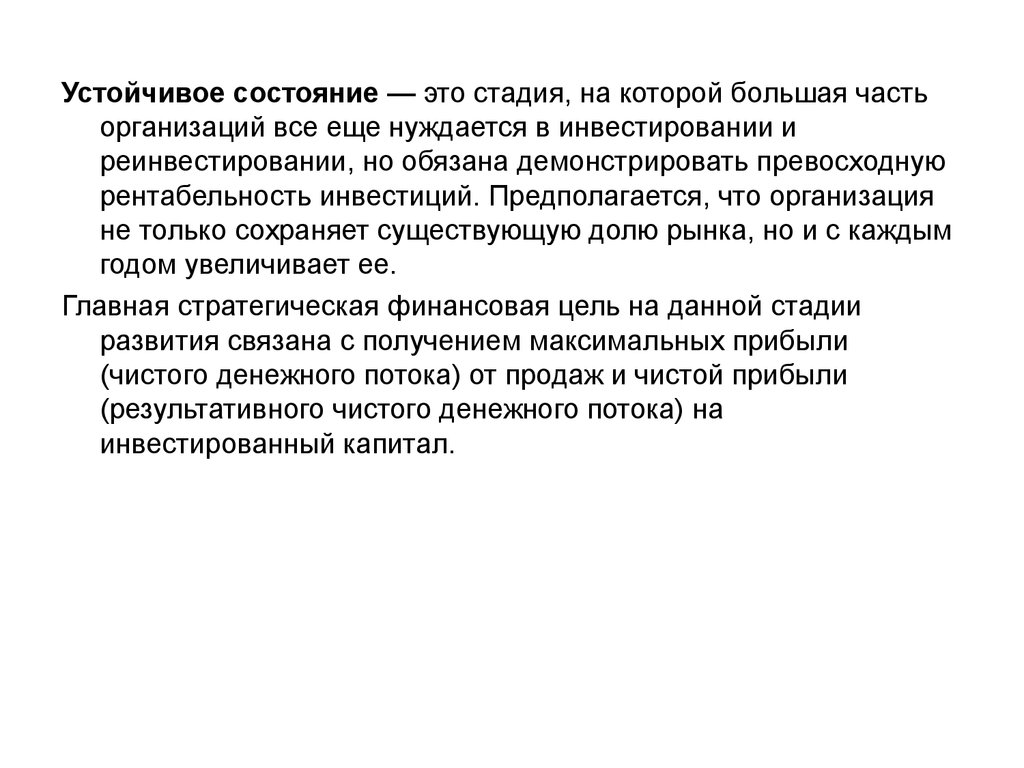 Устойчивое состояние — это стадия, на которой большая часть организаций все еще нуждается в инвестировании и реинвестировании, но обязана демонстрировать превосходную рентабельность инвестиций. Предполагается, что организация не только сохраняет существующую долю рынка, но и с каждым годом увеличивает ее.

Главная стратегическая финансовая цель на данной стадии развития связана с получением максимальных прибыли (чистого денежного потока) от продаж и чистой прибыли (результативного чистого денежного потока) на инвестированный капитал.